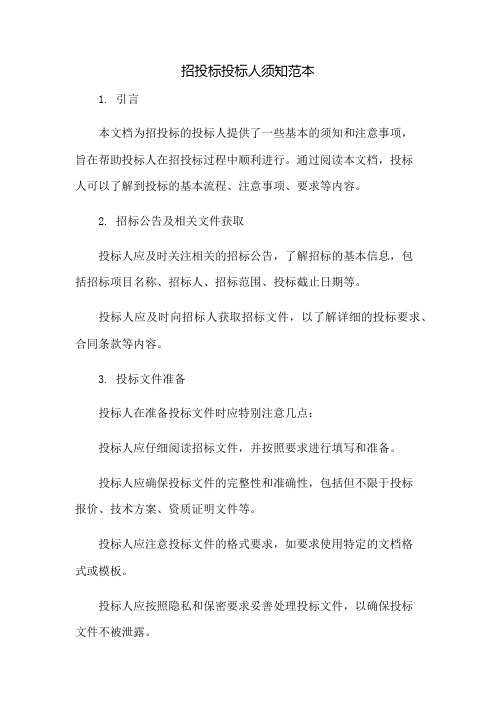 招投标投标人须知范本

1. 引言

本文档为招投标的投标人提供了一些基本的须知和注意事项，旨在帮助投标人在招投标过程中顺利进行。通过阅读本文档，投标人可以了解到投标的基本流程、注意事项、要求等内容。

2. 招标公告及相关文件获取

投标人应及时关注相关的招标公告，了解招标的基本信息，包括招标项目名称、招标人、招标范围、投标截止日期等。

投标人应及时向招标人获取招标文件，以了解详细的投标要求、合同条款等内容。

3. 投标文件准备

投标人在准备投标文件时应特别注意几点：

投标人应仔细阅读招标文件，并按照要求进行填写和准备。

投标人应确保投标文件的完整性和准确性，包括但不限于投标报价、技术方案、资质证明文件等。

投标人应注意投标文件的格式要求，如要求使用特定的文档格式或模板。

投标人应按照隐私和保密要求妥善处理投标文件，以确保投标文件不被泄露。